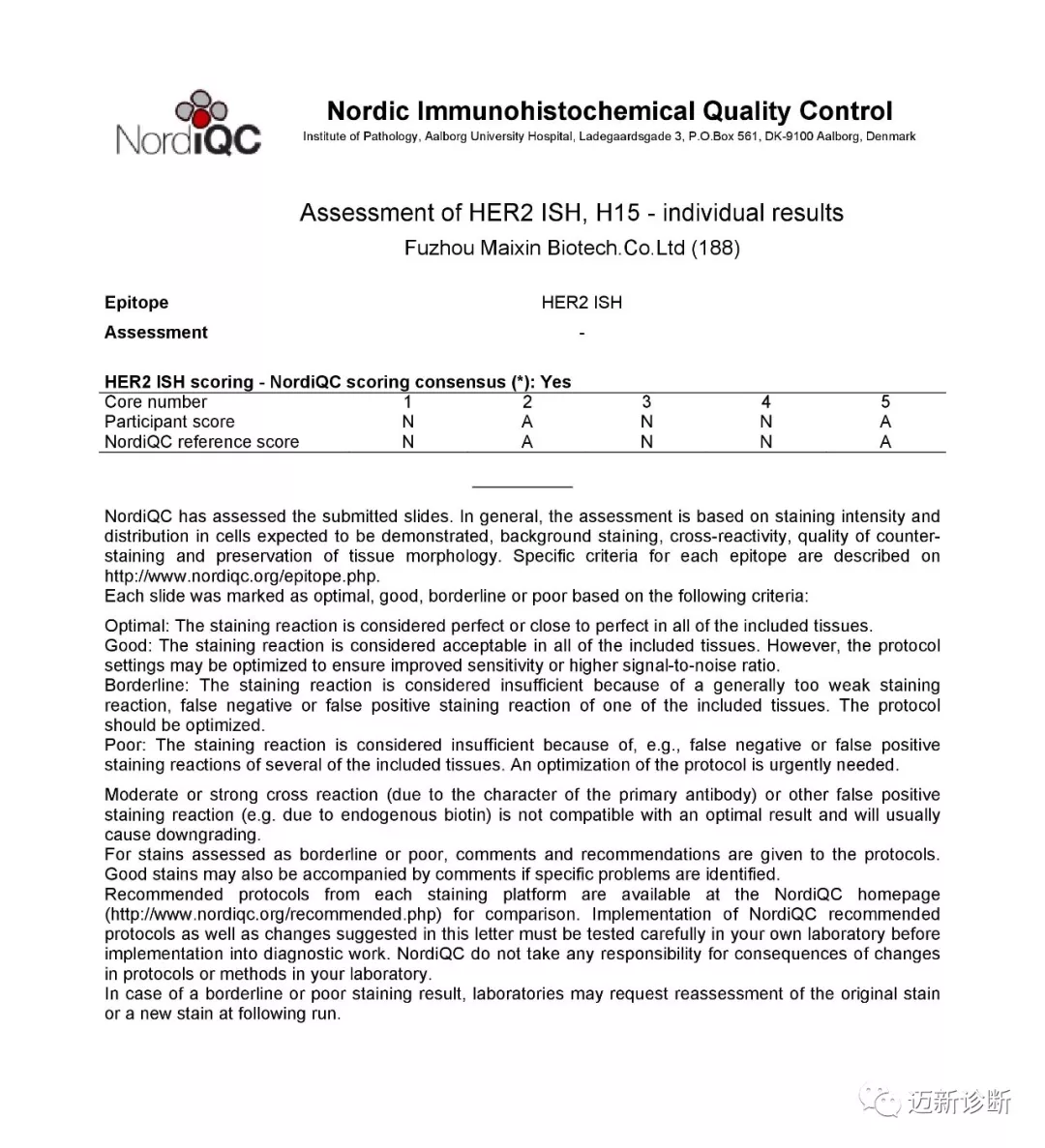 NordiQC

Nordic Immunohistochemical Quality Control
Institute of Pathology, Aalborg University Hospital, Ladegaardsgade 3, P.O.Box 561, DK-9100 Aalborg, Denmark

Assessment of HER2 ISH, H15 - individual results
Fuzhou Maixin Biotech.Co.Ltd (188)

Epitope HER2 ISH
Assessment -

HER2 ISH scoring - NordiQC scoring consensus (*): Yes

| Core number | 1 | 2 | 3 | 4 | 5 |
|---|---|---|---|---|---|
| Participant score | N | A | N | N | A |
| NordiQC reference score | N | A | N | N | A |

NordiQC has assessed the submitted slides. In general, the assessment is based on staining intensity and distribution in cells expected to be demonstrated, background staining, cross-reactivity, quality of counterstaining and preservation of tissue morphology. Specific criteria for each epitope are described on http://www.nordiqc.org/epitope.php.
Each slide was marked as optimal, good, borderline or poor based on the following criteria:

Optimal: The staining reaction is considered perfect or close to perfect in all of the included tissues.
Good: The staining reaction is considered acceptable in all of the included tissues. However, the protocol settings may be optimized to ensure improved sensitivity or higher signal-to-noise ratio.
Borderline: The staining reaction is considered insufficient because of a generally too weak staining reaction, false negative or false positive staining reaction of one of the included tissues. The protocol should be optimized.
Poor: The staining reaction is considered insufficient because of, e.g., false negative or false positive staining reactions of several of the included tissues. An optimization of the protocol is urgently needed.

Moderate or strong cross reaction (due to the character of the primary antibody) or other false positive staining reaction (e.g. due to endogenous biotin) is not compatible with an optimal result and will usually cause downgrading.
For stains assessed as borderline or poor, comments and recommendations are given to the protocols. Good stains may also be accompanied by comments if specific problems are identified.
Recommended protocols from each staining platform are available at the NordiQC homepage (http://www.nordiqc.org/recommended.php) for comparison. Implementation of NordiQC recommended protocols as well as changes suggested in this letter must be tested carefully in your own laboratory before implementation into diagnostic work. NordiQC do not take any responsibility for consequences of changes in protocols or methods in your laboratory.
In case of a borderline or poor staining result, laboratories may request reassessment of the original stain or a new stain at following run.

迈新诊断